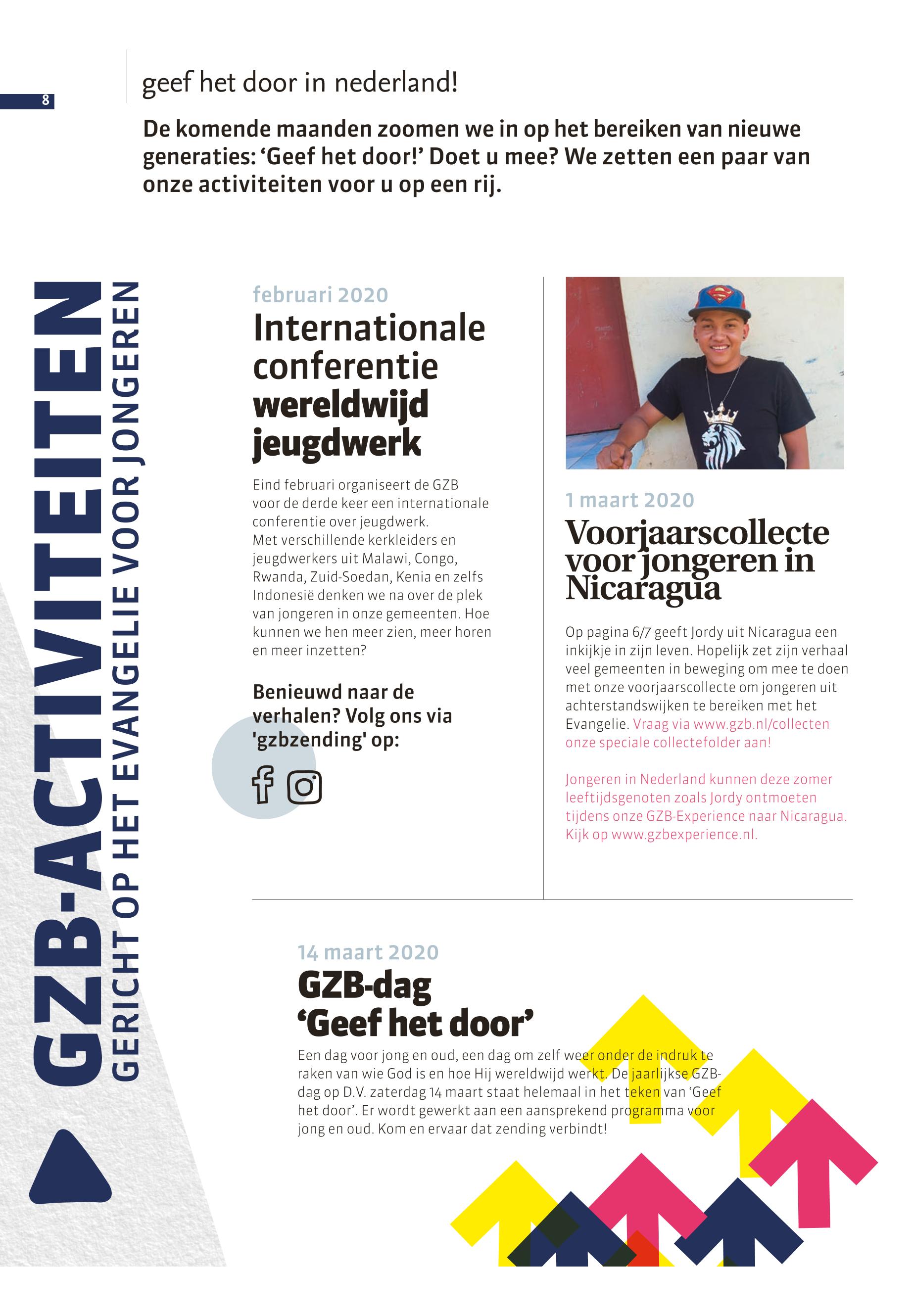 8

geef het door in nederland!

De komende maanden zoomen we in op het bereiken van nieuwe generaties: ‘Geef het door!’ Doet u mee? We zetten een paar van onze activiteiten voor u op een rij.

GZB-ACTIVITEITEN
GERICHT OP HET EVANGELIE VOOR JONGEREN

februari 2020
Internationale conferentie wereldwijd jeugdwerk

Eind februari organiseert de GZB voor de derde keer een internationale conferentie over jeugdwerk. Met verschillende kerkleiders en jeugdwerkers uit Malawi, Congo, Rwanda, Zuid-Soedan, Kenia en zelfs Indonesië denken we na over de plek van jongeren in onze gemeenten. Hoe kunnen we hen meer zien, meer horen en meer inzetten?

Benieuwd naar de verhalen? Volg ons via 'gzbzending' op:

1 maart 2020
Voorjaarscollecte voor jongeren in Nicaragua

Op pagina 6/7 geeft Jordy uit Nicaragua een inkijkje in zijn leven. Hopelijk zet zijn verhaal veel gemeenten in beweging om mee te doen met onze voorjaarscollecte om jongeren uit achterstandswijken te bereiken met het Evangelie. Vraag via www.gzb.nl/collecten onze speciale collectefolder aan!

Jongeren in Nederland kunnen deze zomer leeftijdsgenoten zoals Jordy ontmoeten tijdens onze GZB-Experience naar Nicaragua. Kijk op www.gzbexperience.nl.

14 maart 2020
GZB-dag ‘Geef het door’

Een dag voor jong en oud, een dag om zelf weer onder de indruk te raken van wie God is en hoe Hij wereldwijd werkt. De jaarlijkse GZB-dag op D.V. zaterdag 14 maart staat helemaal in het teken van ‘Geef het door’. Er wordt gewerkt aan een aansprekend programma voor jong en oud. Kom en ervaar dat zending verbindt!